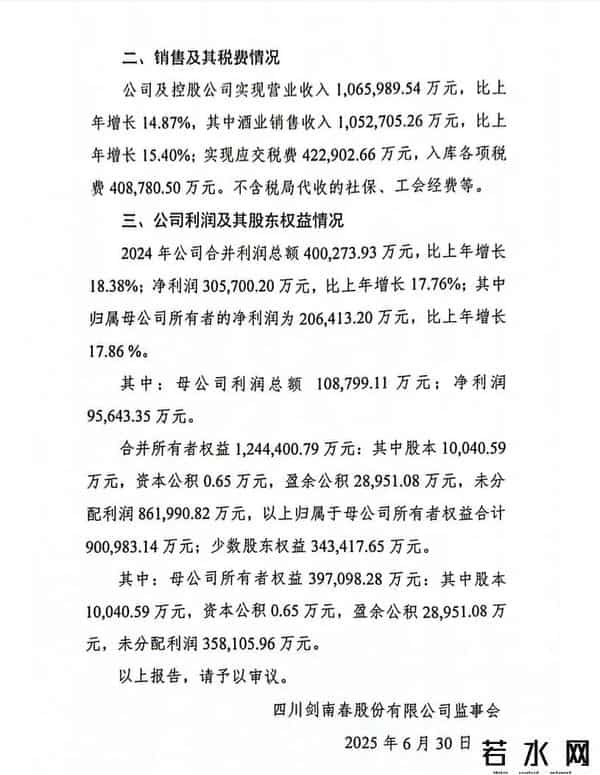 二、销售及其税费情况

公司及控股公司实现营业收入 1,065,989.54 万元，比上年增长 14.87%，其中酒业销售收入 1,052,705.26 万元，比上年增长 15.40%；实现应交税费 422,902.66 万元，入库各项税费 408,780.50 万元。不含税局代收的社保、工会经费等。

三、公司利润及其股东权益情况

2024 年公司合并利润总额 400,273.93 万元，比上年增长 18.38%；净利润 305,700.20 万元，比上年增长 17.76%；其中归属母公司所有者的净利润为 206,413.20 万元，比上年增长 17.86 %。

其中：母公司利润总额 108,799.11 万元；净利润 95,643.35 万元。

合并所有者权益 1,244,400.79 万元：其中股本 10,040.59 万元，资本公积 0.65 万元，盈余公积 28,951.08 万元，未分配利润 861,990.82 万元，以上归属于母公司所有者权益合计 900,983.14 万元；少数股东权益 343,417.65 万元。

其中：母公司所有者权益 397,098.28 万元：其中股本 10,040.59 万元，资本公积 0.65 万元，盈余公积 28,951.08 万元，未分配利润 358,105.96 万元。

以上报告，请予以审议。

四川剑南春股份有限公司监事会

2025 年 6 月 30 日

若水网